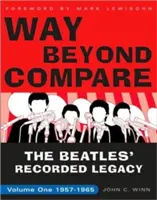 FOREWORD BY MARK LEWISOHN

WAY BEYOND COMPARE

THE BEATLES' RECORDED LEGACY

Volume One 1957-1965

JOHN C. WINN